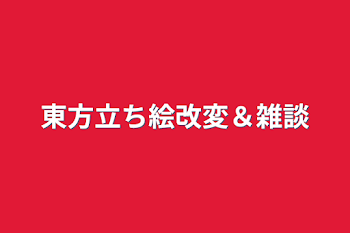 東方立ち絵改変＆雑談